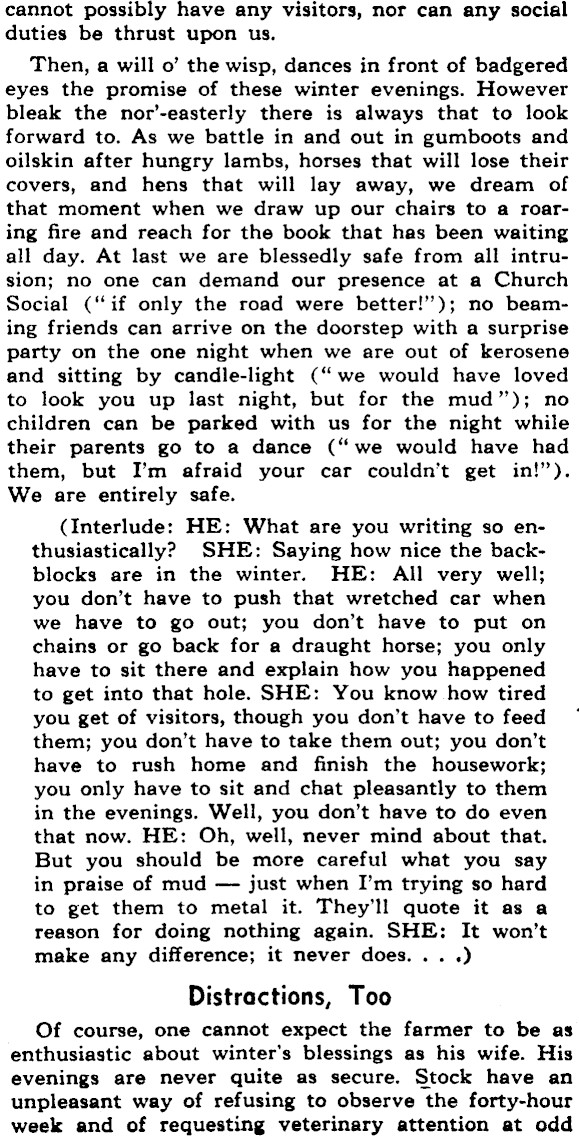 cannot possibly have any visitors, nor can any social duties be thrust upon us.

Then, a will o' the wisp, dances in front of badgered eyes the promise of these winter evenings. However bleak the nor'-easterly there is always that to look forward to. As we battle in and out in gumboots and oilskin after hungry lambs, horses that will lose their covers, and hens that will lay away, we dream of that moment when we draw up our chairs to a roaring fire and reach for the book that has been waiting all day. At last we are blessedly safe from all intrusion; no one can demand our presence at a Church Social ("if only the road were better!"); no beaming friends can arrive on the doorstep with a surprise party on the one night when we are out of kerosene and sitting by candle-light ("we would have loved to look you up last night, but for the mud"); no children can be parked with us for the night while their parents go to a dance ("we would have had them, but I'm afraid your car couldn't get in!"). We are entirely safe.

(Interlude: HE: What are you writing so enthusiastically? SHE: Saying how nice the backblocks are in the winter. HE: All very well; you don't have to push that wretched car when we have to go out; you don't have to put on chains or go back for a draught horse; you only have to sit there and explain how you happened to get into that hole. SHE: You know how tired you get of visitors, though you don't have to feed them; you don't have to take them out; you don't have to rush home and finish the housework; you only have to sit and chat pleasantly to them in the evenings. Well, you don't have to do even that now. HE: Oh, well, never mind about that. But you should be more careful what you say in praise of mud — just when I'm trying so hard to get them to metal it. They'll quote it as a reason for doing nothing again. SHE: It won't make any difference; it never does. . . .)

Distractions, Too

Of course, one cannot expect the farmer to be as enthusiastic about winter's blessings as his wife. His evenings are never quite as secure. Stock have an unpleasant way of refusing to observe the forty-hour week and of requesting veterinary attention at odd